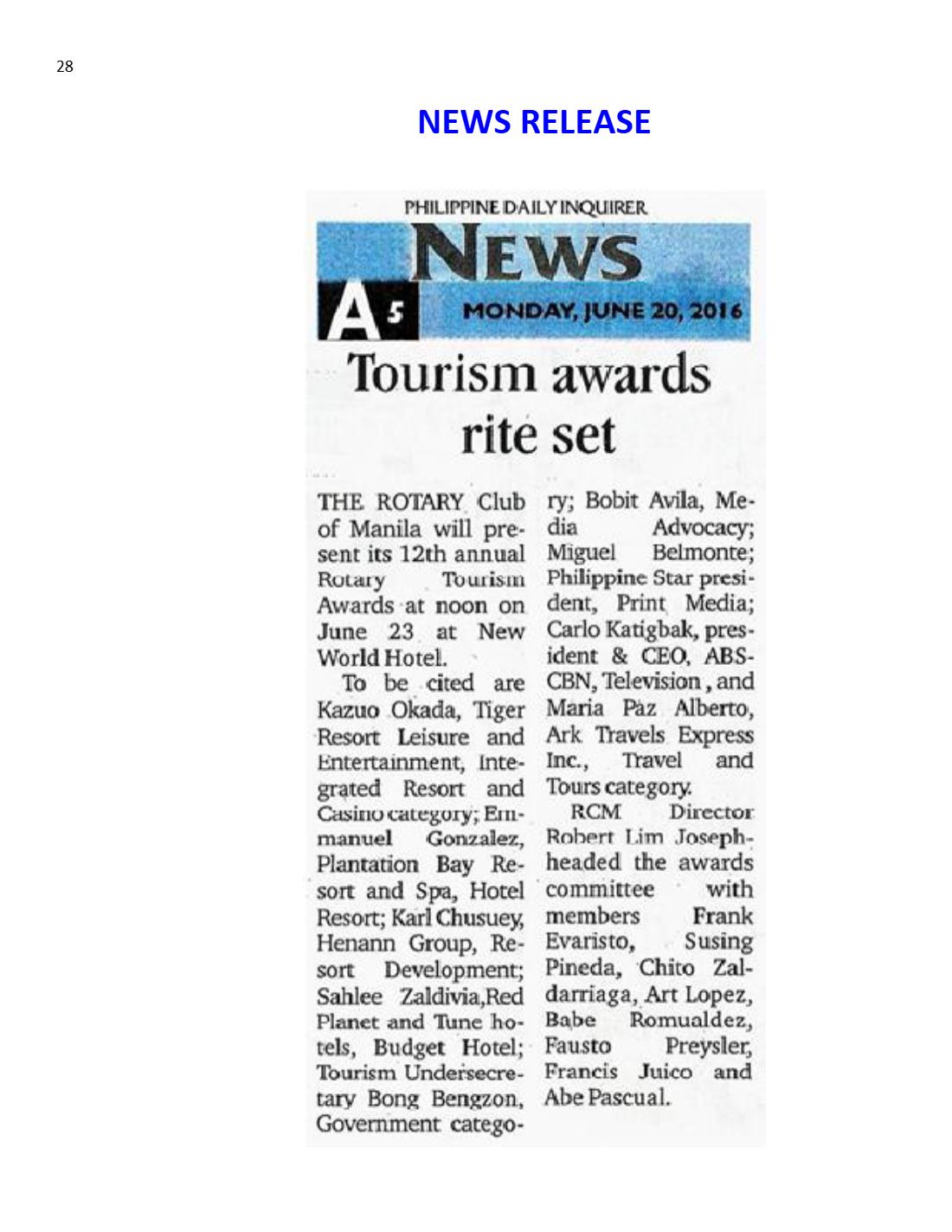 28

NEWS RELEASE

PHILIPPINE DAILY INQUIRER

NEWS

A5 MONDAY, JUNE 20, 2016

Tourism awards rite set

THE ROTARY Club of Manila will present its 12th annual Rotary Tourism Awards at noon on June 23 at New World Hotel.

To be cited are Kazuo Okada, Tiger Resort Leisure and Entertainment, Integrated Resort and Casino category; Emmanuel Gonzalez, Plantation Bay Resort and Spa, Hotel Resort; Karl Chusuey, Henann Group, Resort Development; Sahlee Zaldivia,Red Planet and Tune hotels, Budget Hotel; Tourism Undersecretary Bong Bengzon, Government category; Bobit Avila, Media Advocacy; Miguel Belmonte; Philippine Star president, Print Media; Carlo Katigbak, president & CEO, ABS-CBN, Television, and Maria Paz Alberto, Ark Travels Express Inc., Travel and Tours category.

RCM Director Robert Lim Joseph-headed the awards committee with members Frank Evaristo, Susing Pineda, Chito Zaldarriaga, Art Lopez, Babe Romualdez, Fausto Preysler, Francis Juico and Abe Pascual.